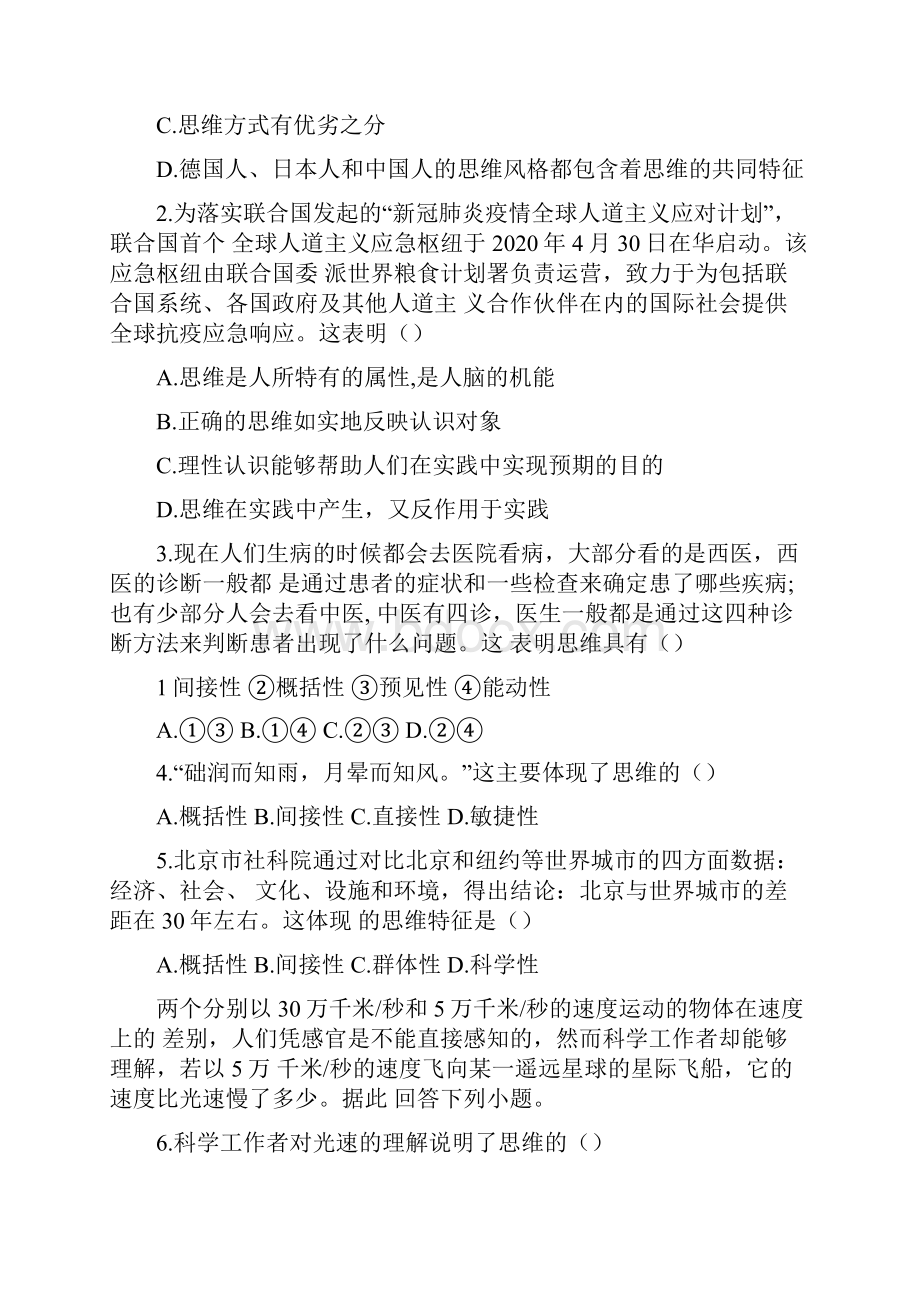 C.思维方式有优劣之分

D.德国人、日本人和中国人的思维风格都包含着思维的共同特征

2.为落实联合国发起的“新冠肺炎疫情全球人道主义应对计划”，联合国首个 全球人道主义应急枢纽于 2020 年 4 月 30 日在华启动。该应急枢纽由联合国委 派世界粮食计划署负责运营，致力于为包括联合国系统、各国政府及其他人道主 义合作伙伴在内的国际社会提供全球抗疫应急响应。这表明（）

A.思维是人所特有的属性,是人脑的机能

B.正确的思维如实地反映认识对象

C.理性认识能够帮助人们在实践中实现预期的目的

D.思维在实践中产生，又反作用于实践

3.现在人们生病的时候都会去医院看病，大部分看的是西医，西医的诊断一般都 是通过患者的症状和一些检查来确定患了哪些疾病;也有少部分人会去看中医, 中医有四诊，医生一般都是通过这四种诊断方法来判断患者出现了什么问题。这 表明思维具有（）

1 间接性 ②概括性 ③预见性 ④能动性

A.①③ B.①④ C.②③ D.②④

4.“础润而知雨，月晕而知风。”这主要体现了思维的（）

A.概括性 B.间接性 C.直接性 D.敏捷性

5.北京市社科院通过对比北京和纽约等世界城市的四方面数据：经济、社会、 文化、设施和环境，得出结论：北京与世界城市的差距在 30 年左右。这体现 的思维特征是（）

A.概括性 B.间接性 C.群体性 D.科学性

两个分别以 30 万千米/秒和 5 万千米/秒的速度运动的物体在速度上的 差别，人们凭感官是不能直接感知的，然而科学工作者却能够理解，若以 5 万 千米/秒的速度飞向某一遥远星球的星际飞船，它的速度比光速慢了多少。据此 回答下列小题。

6.科学工作者对光速的理解说明了思维的（）